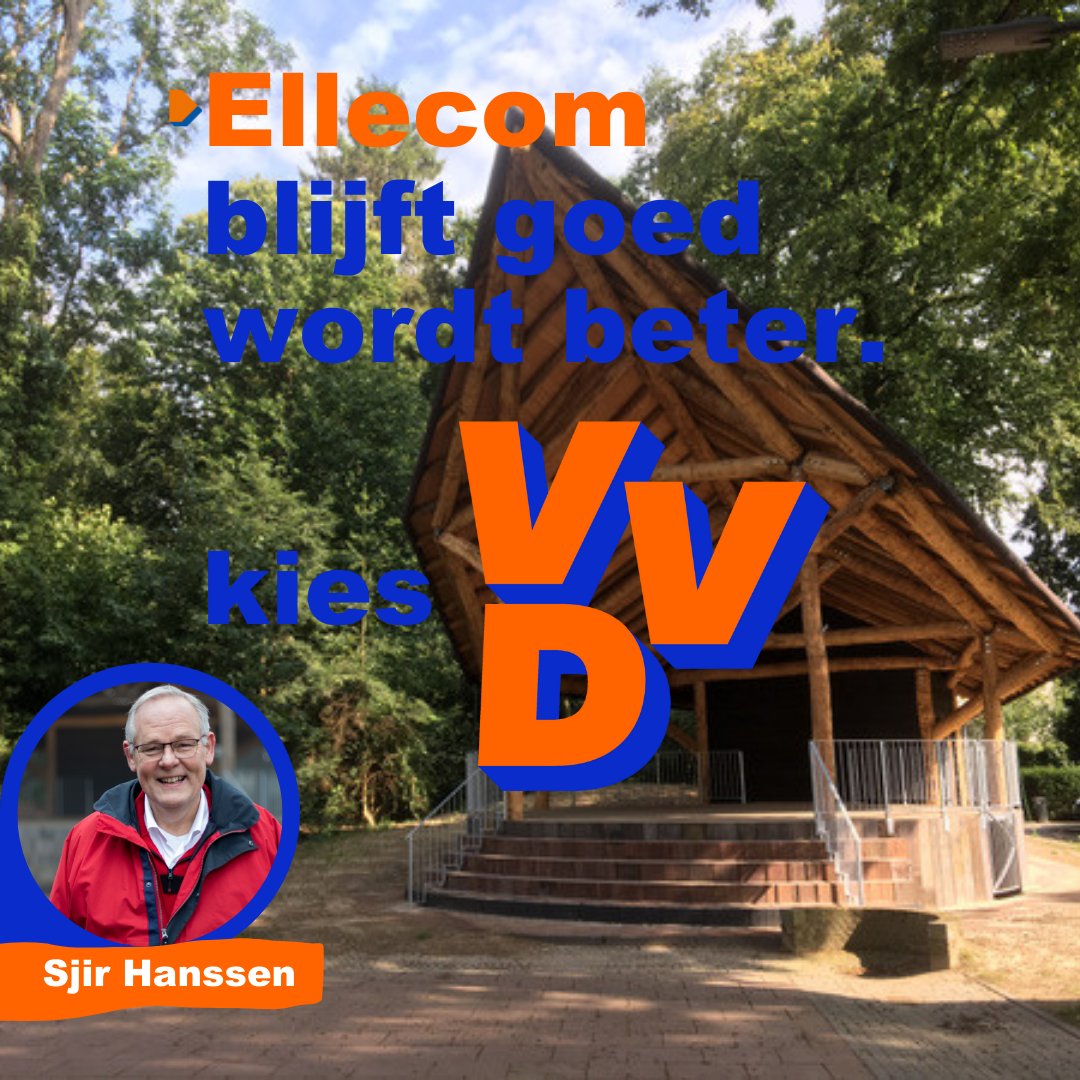 Ellecom
blijft goed
wordt beter.

kies VVD

Sjir Hanssen